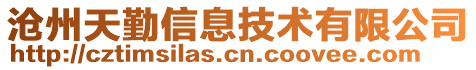 沧州天勤信息技术有限公司
http://cztimsilas.cn.coovee.com